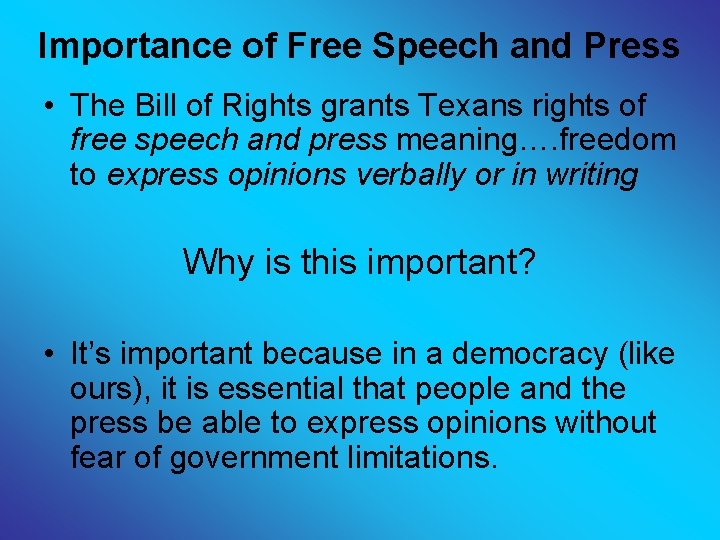 Importance of Free Speech and Press

• The Bill of Rights grants Texans rights of free speech and press meaning….freedom to express opinions verbally or in writing

Why is this important?

• It’s important because in a democracy (like ours), it is essential that people and the press be able to express opinions without fear of government limitations.